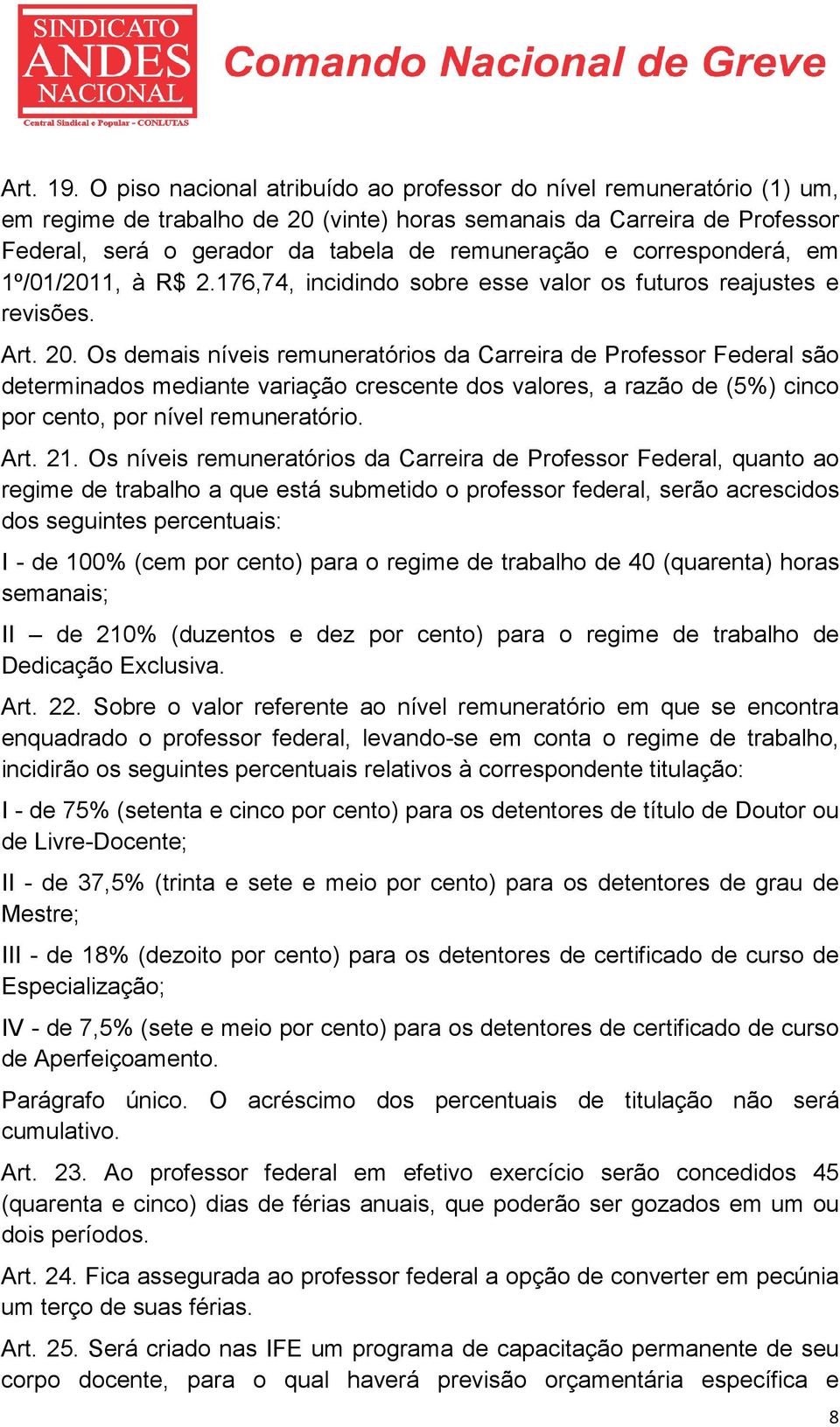 SINDICATO
ANDES
NACIONAL
Central Sindical e Popular - CONLUTAS

Comando Nacional de Greve

Art. 19. O piso nacional atribuído ao professor do nível remuneratório (1) um, em regime de trabalho de 20 (vinte) horas semanais da Carreira de Professor Federal, será o gerador da tabela de remuneração e corresponderá, em 1º/01/2011, à R$ 2.176,74, incidindo sobre esse valor os futuros reajustes e revisões.

Art. 20. Os demais níveis remuneratórios da Carreira de Professor Federal são determinados mediante variação crescente dos valores, a razão de (5%) cinco por cento, por nível remuneratório.

Art. 21. Os níveis remuneratórios da Carreira de Professor Federal, quanto ao regime de trabalho a que está submetido o professor federal, serão acrescidos dos seguintes percentuais:

I - de 100% (cem por cento) para o regime de trabalho de 40 (quarenta) horas semanais;

II – de 210% (duzentos e dez por cento) para o regime de trabalho de Dedicação Exclusiva.

Art. 22. Sobre o valor referente ao nível remuneratório em que se encontra enquadrado o professor federal, levando-se em conta o regime de trabalho, incidirão os seguintes percentuais relativos à correspondente titulação:

I - de 75% (setenta e cinco por cento) para os detentores de título de Doutor ou de Livre-Docente;

II - de 37,5% (trinta e sete e meio por cento) para os detentores de grau de Mestre;

III - de 18% (dezoito por cento) para os detentores de certificado de curso de Especialização;

IV - de 7,5% (sete e meio por cento) para os detentores de certificado de curso de Aperfeiçoamento.

Parágrafo único. O acréscimo dos percentuais de titulação não será cumulativo.

Art. 23. Ao professor federal em efetivo exercício serão concedidos 45 (quarenta e cinco) dias de férias anuais, que poderão ser gozados em um ou dois períodos.

Art. 24. Fica assegurada ao professor federal a opção de converter em pecúnia um terço de suas férias.

Art. 25. Será criado nas IFE um programa de capacitação permanente de seu corpo docente, para o qual haverá previsão orçamentária específica e

8